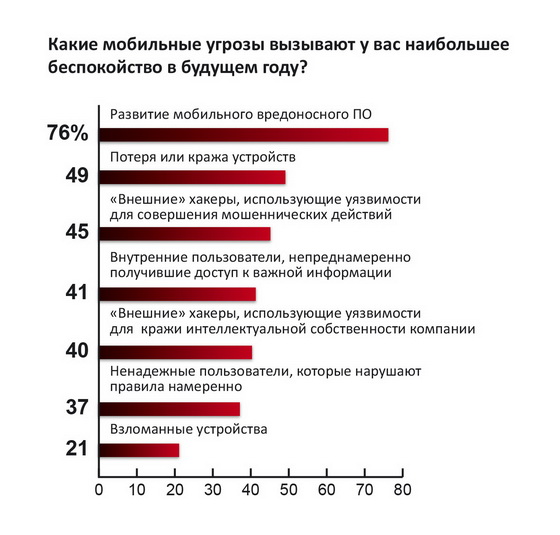 Какие мобильные угрозы вызывают у вас наибольшее беспокойство в будущем году?

Развитие мобильного вредоносного ПО
76%
Потеря или кража устройств
49
«Внешние» хакеры, использующие уязвимости для совершения мошеннических действий
45
Внутренние пользователи, непреднамеренно получившие доступ к важной информации
41
«Внешние» хакеры, использующие уязвимости для кражи интеллектуальной собственности компании
40
Ненадежные пользователи, которые нарушают правила намеренно
37
Взломанные устройства
21

0 10 20 30 40 50 60 70 80